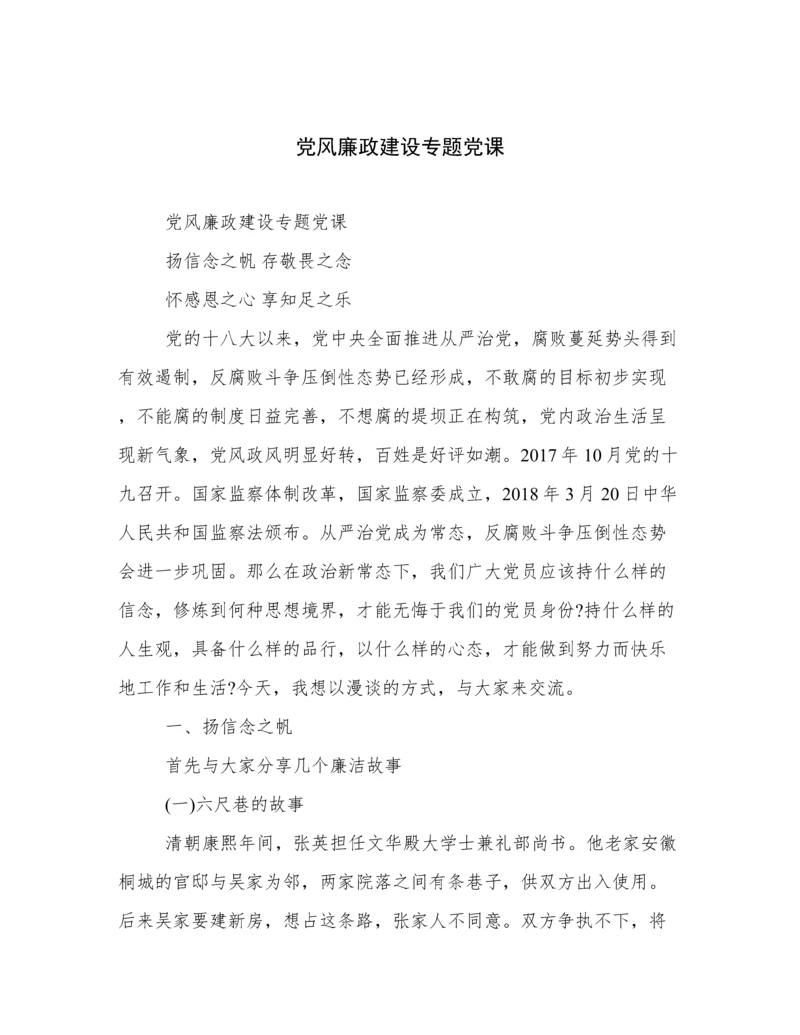 党风廉政建设专题党课

党风廉政建设专题党课

扬信念之帆 存敬畏之念

怀感恩之心 享知足之乐

党的十八大以来，党中央全面推进从严治党，腐败蔓延势头得到有效遏制，反腐败斗争压倒性态势已经形成，不敢腐的目标初步实现，不能腐的制度日益完善，不想腐的堤坝正在构筑，党内政治生活呈现新气象，党风政风明显好转，百姓是好评如潮。2017年10月党的十九召开。国家监察体制改革，国家监察委成立，2018年3月20日中华人民共和国监察法颁布。从严治党成为常态，反腐败斗争压倒性态势会进一步巩固。那么在政治新常态下，我们广大党员应该持什么样的信念，修炼到何种思想境界，才能无悔于我们的党员身份?持什么样的人生观，具备什么样的品行，以什么样的心态，才能做到努力而快乐地工作和生活?今天，我想以漫谈的方式，与大家来交流。

一、扬信念之帆

首先与大家分享几个廉洁故事

(一)六尺巷的故事

清朝康熙年间，张英担任文华殿大学士兼礼部尚书。他老家安徽桐城的官邸与吴家为邻，两家院落之间有条巷子，供双方出入使用。后来吴家要建新房，想占这条路，张家人不同意。双方争执不下，将